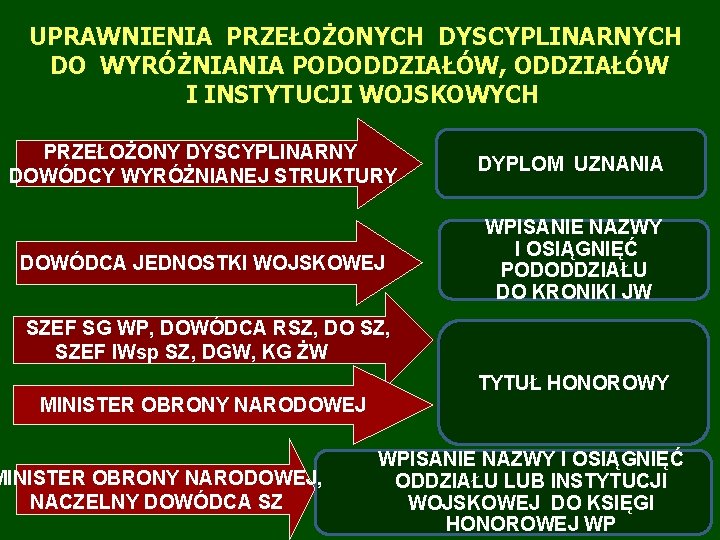 UPRAWNIENIA PRZEŁOŻONYCH DYSCYPLINARNYCH DO WYRÓŻNIANIA PODODDZIAŁÓW, ODDZIAŁÓW I INSTYTUCJI WOJSKOWYCH

PRZEŁOŻONY DYSCYPLINARNY DOWÓDCY WYRÓŻNIANEJ STRUKTURY

DYPLOM UZNANIA

DOWÓDCA JEDNOSTKI WOJSKOWEJ

WPISANIE NAZWY I OSIĄGNIĘĆ PODODDZIAŁU DO KRONIKI JW

SZEF SG WP, DOWÓDCA RSZ, DO SZ, SZEF IWsp SZ, DGW, KG ŻW

MINISTER OBRONY NARODOWEJ

TYTUŁ HONOROWY

MINISTER OBRONY NARODOWEJ, NACZELNY DOWÓDCA SZ

WPISANIE NAZWY I OSIĄGNIĘĆ ODDZIAŁU LUB INSTYTUCJI WOJSKOWEJ DO KSIĘGI HONOROWEJ WP